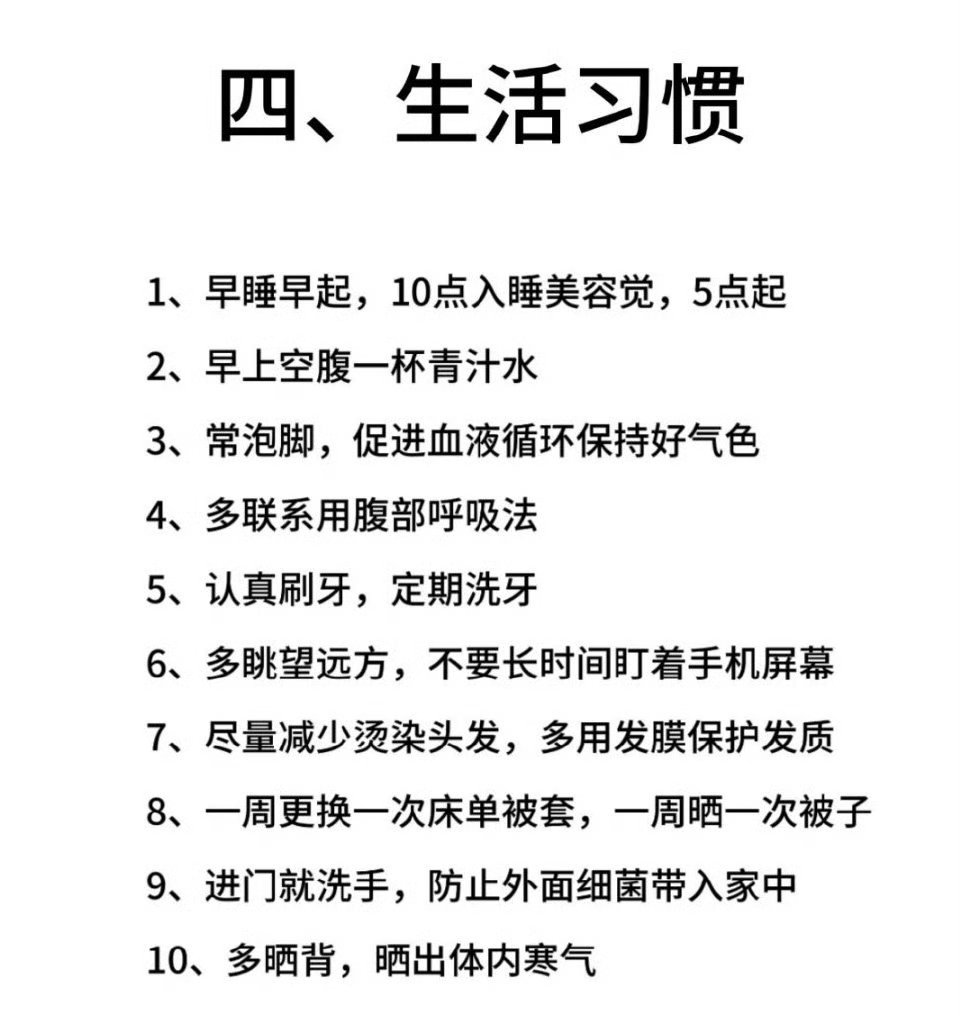 四、生活习惯

1、早睡早起，10点入睡美容觉，5点起

2、早上空腹一杯青汁水

3、常泡脚，促进血液循环保持好气色

4、多联系用腹部呼吸法

5、认真刷牙，定期洗牙

6、多眺望远方，不要长时间盯着手机屏幕

7、尽量减少烫染头发，多用发膜保护发质

8、一周更换一次床单被套，一周晒一次被子

9、进门就洗手，防止外面细菌带入家中

10、多晒背，晒出体内寒气